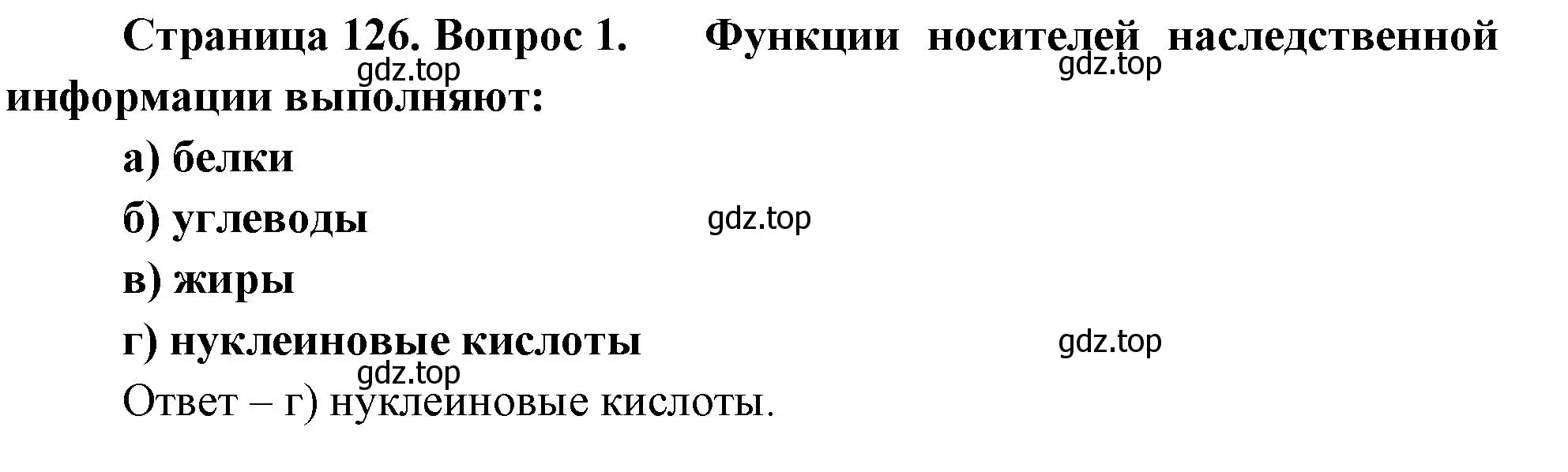 Страница 126. Вопрос 1. Функции носителей наследственной информации выполняют:

gdz.top gdz.top

а) белки

б) углеводы

gdz.top

в) жиры

г) нуклеиновые кислоты

gdz.top

gdz.top

Ответ – г) нуклеиновые кислоты.